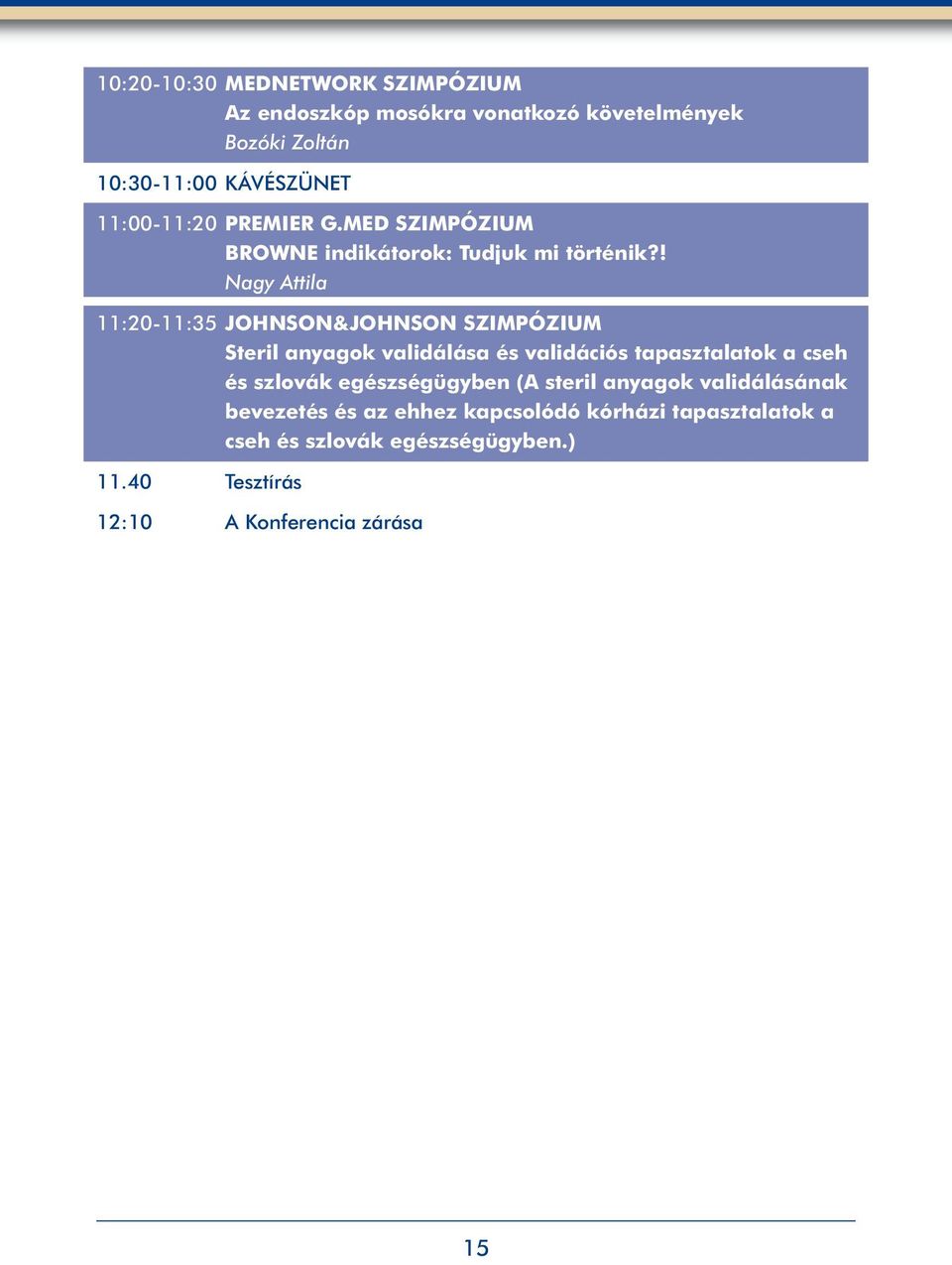 10:20-10:30 MEDNETWORK SZIMPÓZIUM
Az endoszkóp mosókra vonatkozó követelmények
Bozóki Zoltán

10:30-11:00 KÁVÉSZÜNET

11:00-11:20 PREMIER G.MED SZIMPÓZIUM
BROWNE indikátorok: Tudjuk mi történik?!
Nagy Attila

11:20-11:35 JOHNSON&JOHNSON SZIMPÓZIUM
Steril anyagok validálása és validációs tapasztalatok a cseh és szlovák egészségügyben (A steril anyagok validálásának bevezetés és az ehhez kapcsolódó kórházi tapasztalatok a cseh és szlovák egészségügyben.)

11.40 Tesztírás

12:10 A Konferencia zárása

15